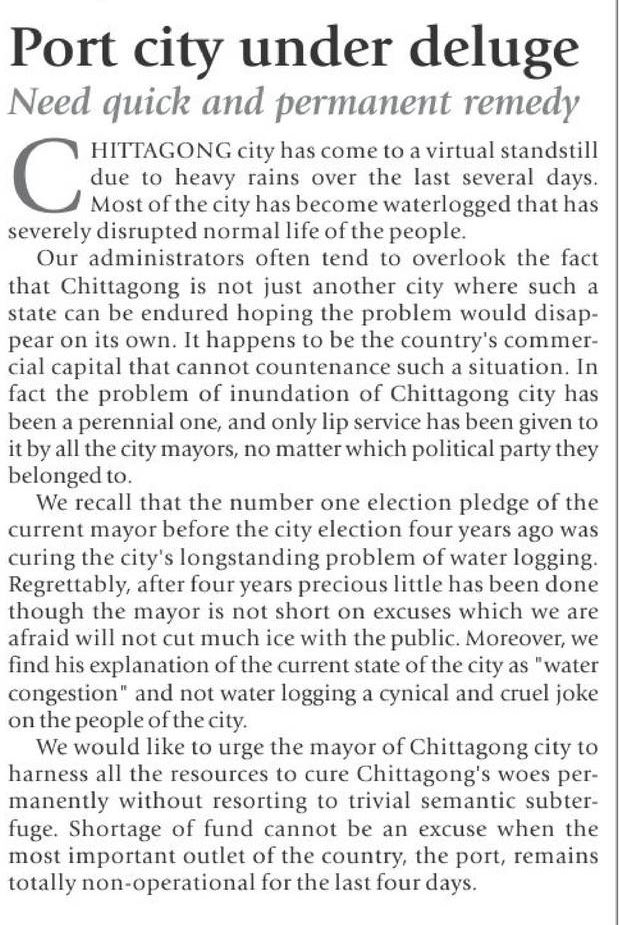 Port city under deluge

Need quick and permanent remedy

CHITTAGONG city has come to a virtual standstill due to heavy rains over the last several days. Most of the city has become waterlogged that has severely disrupted normal life of the people.

Our administrators often tend to overlook the fact that Chittagong is not just another city where such a state can be endured hoping the problem would disappear on its own. It happens to be the country's commercial capital that cannot countenance such a situation. In fact the problem of inundation of Chittagong city has been a perennial one, and only lip service has been given to it by all the city mayors, no matter which political party they belonged to.

We recall that the number one election pledge of the current mayor before the city election four years ago was curing the city's longstanding problem of water logging. Regrettably, after four years precious little has been done though the mayor is not short on excuses which we are afraid will not cut much ice with the public. Moreover, we find his explanation of the current state of the city as "water congestion" and not water logging a cynical and cruel joke on the people of the city.

We would like to urge the mayor of Chittagong city to harness all the resources to cure Chittagong's woes permanently without resorting to trivial semantic subterfuge. Shortage of fund cannot be an excuse when the most important outlet of the country, the port, remains totally non-operational for the last four days.